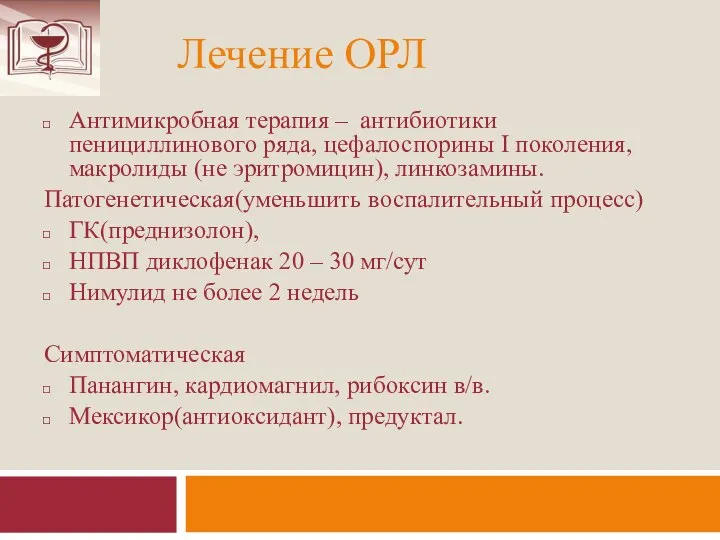 Лечение ОРЛ

Антимикробная терапия – антибиотики пенициллинового ряда, цефалоспорины I поколения, макролиды (не эритромицин), линкозамины.

Патогенетическая(уменьшить воспалительный процесс)

ГК(преднизолон),

НПВП диклофенак 20 – 30 мг/сут

Нимулид не более 2 недель

Симптоматическая

Панангин, кардиомагнил, рибоксин в/в.

Мексикор(антиоксидант), предуктал.